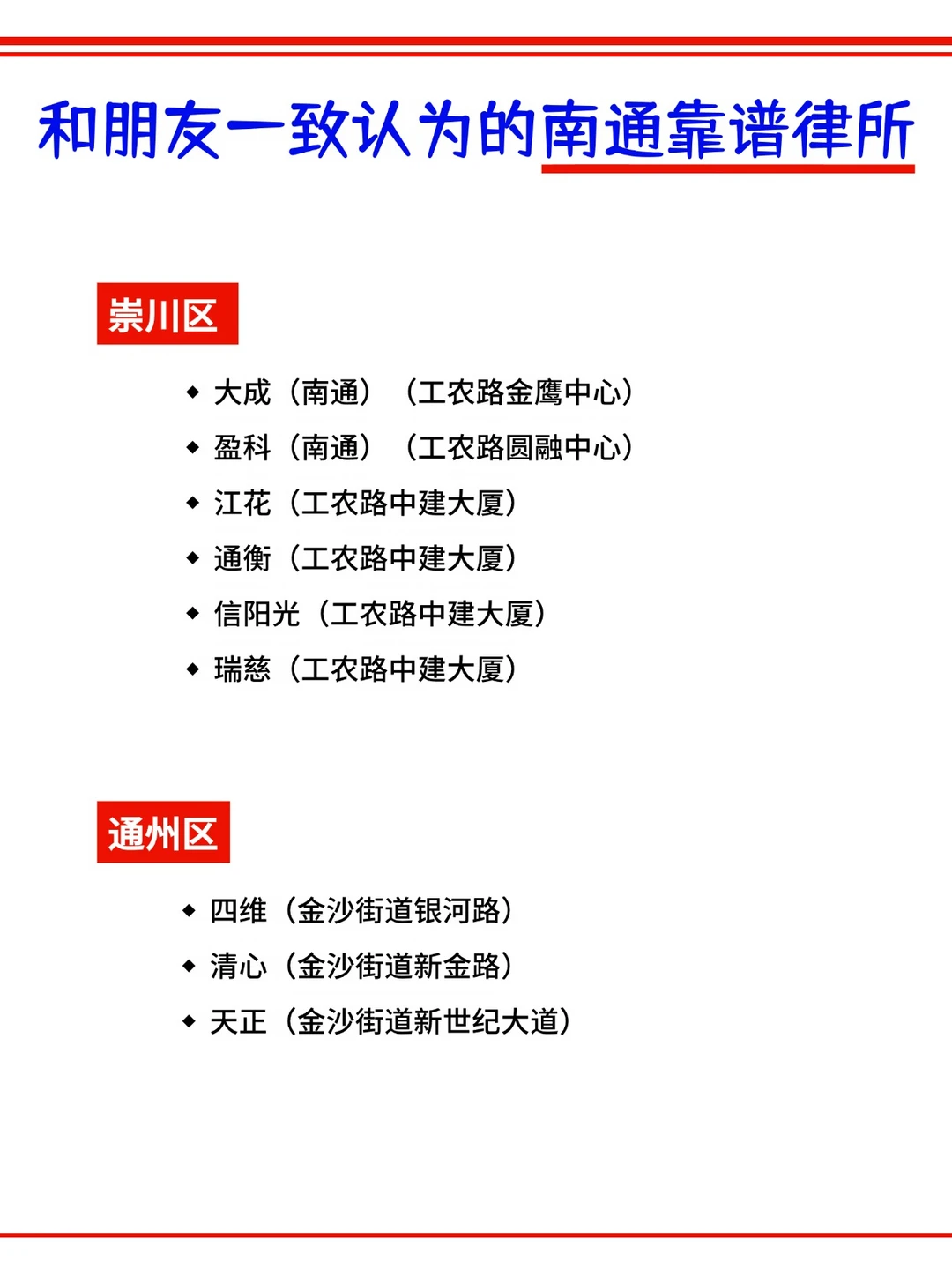 和朋友一致认为的南通靠谱律所

崇川区

◆ 大成（南通）（工农路金鹰中心）
◆ 盈科（南通）（工农路圆融中心）
◆ 江花（工农路中建大厦）
◆ 通衡（工农路中建大厦）
◆ 信阳光（工农路中建大厦）
◆ 瑞慈（工农路中建大厦）

通州区

◆ 四维（金沙街道银河路）
◆ 清心（金沙街道新金路）
◆ 天正（金沙街道新世纪大道）